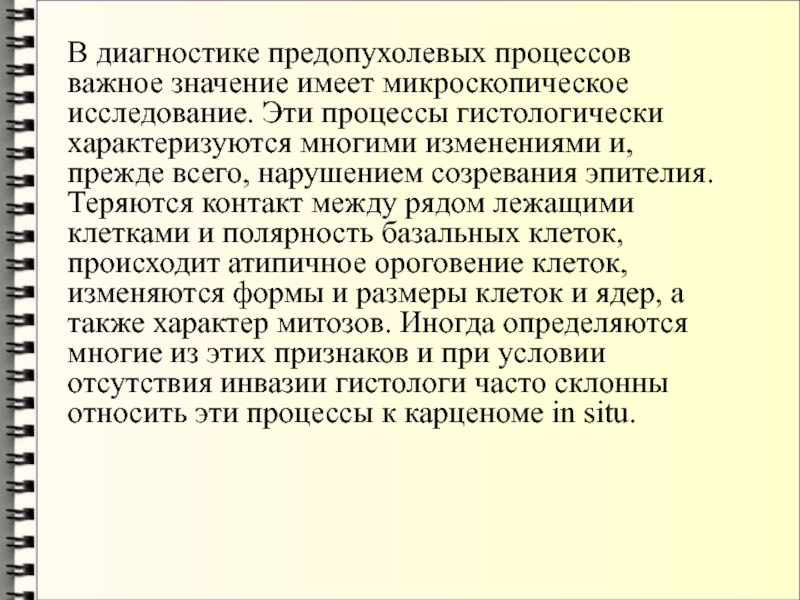 В диагностике предопухолевых процессов важное значение имеет микроскопическое исследование. Эти процессы гистологически характеризуются многими изменениями и, прежде всего, нарушением созревания эпителия. Теряются контакт между рядом лежащими клетками и полярность базальных клеток, происходит атипичное ороговение клеток, изменяются формы и размеры клеток и ядер, а также характер митозов. Иногда определяются многие из этих признаков и при условии отсутствия инвазии гистологи часто склонны относить эти процессы к карценоме in situ.